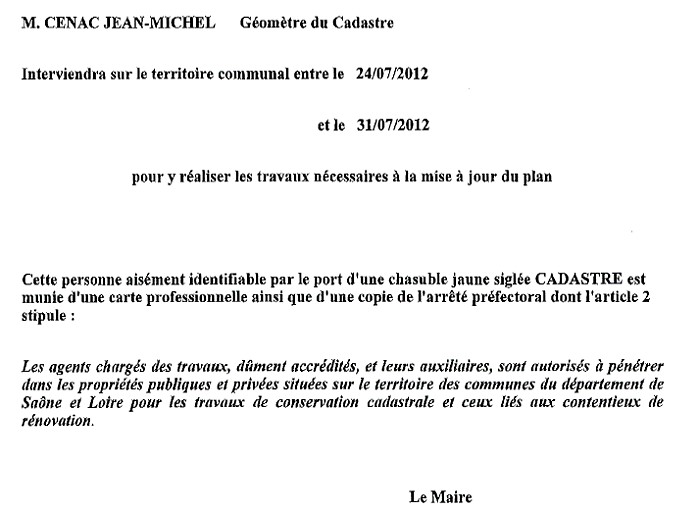 M. CENAC JEAN-MICHEL    Géomètre du Cadastre

Interviendra sur le territoire communal entre le 24/07/2012

et le 31/07/2012

pour y réaliser les travaux nécessaires à la mise à jour du plan

Cette personne aisément identifiable par le port d'une chasuble jaune siglée CADASTRE est munie d'une carte professionnelle ainsi que d'une copie de l'arrêté préfectoral dont l'article 2 stipule :

Les agents chargés des travaux, dûment accrédités, et leurs auxiliaires, sont autorisés à pénétrer dans les propriétés publiques et privées situées sur le territoire des communes du département de Saône et Loire pour les travaux de conservation cadastrale et ceux liés aux contentieux de rénovation.

Le Maire